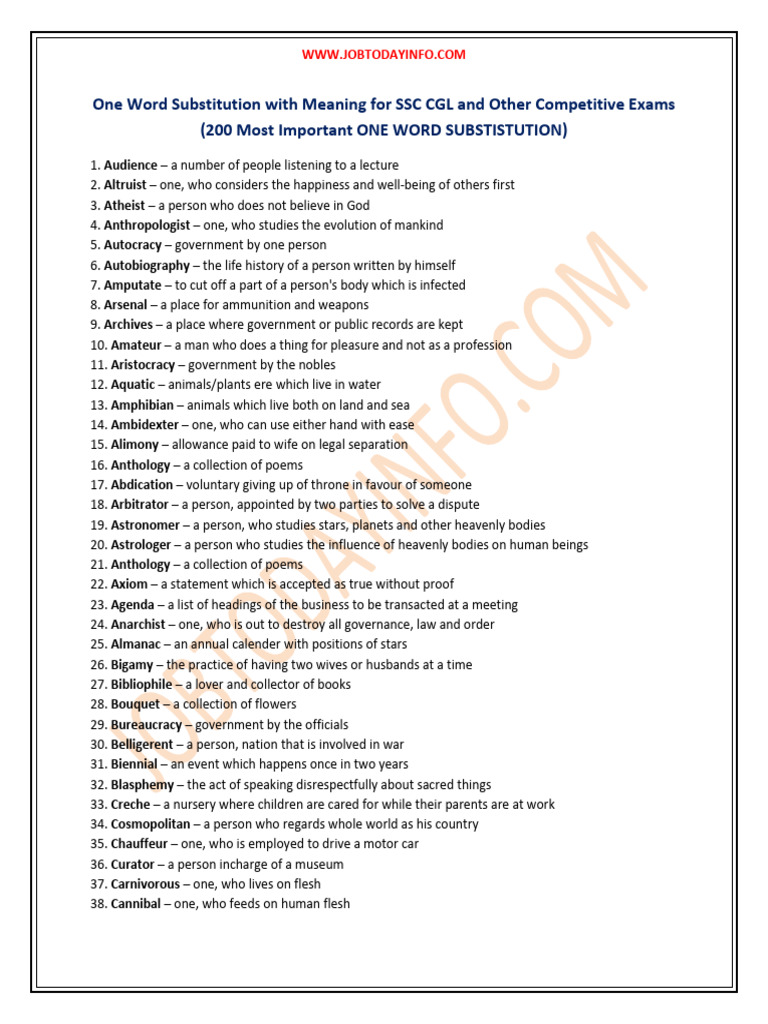 WWW.JOBTODAYINFO.COM

One Word Substitution with Meaning for SSC CGL and Other Competitive Exams
(200 Most Important ONE WORD SUBSTISTUTION)

1. Audience – a number of people listening to a lecture
2. Altruist – one, who considers the happiness and well-being of others first
3. Atheist – a person who does not believe in God
4. Anthropologist – one, who studies the evolution of mankind
5. Autocracy – government by one person
6. Autobiography – the life history of a person written by himself
7. Amputate – to cut off a part of a person's body which is infected
8. Arsenal – a place for ammunition and weapons
9. Archives – a place where government or public records are kept
10. Amateur – a man who does a thing for pleasure and not as a profession
11. Aristocracy – government by the nobles
12. Aquatic – animals/plants ere which live in water
13. Amphibian – animals which live both on land and sea
14. Ambidexter – one, who can use either hand with ease
15. Alimony – allowance paid to wife on legal separation
16. Anthology – a collection of poems
17. Abdication – voluntary giving up of throne in favour of someone
18. Arbitrator – a person, appointed by two parties to solve a dispute
19. Astronomer – a person, who studies stars, planets and other heavenly bodies
20. Astrologer – a person who studies the influence of heavenly bodies on human beings
21. Anthology – a collection of poems
22. Axiom – a statement which is accepted as true without proof
23. Agenda – a list of headings of the business to be transacted at a meeting
24. Anarchist – one, who is out to destroy all governance, law and order
25. Almanac – an annual calender with positions of stars
26. Bigamy – the practice of having two wives or husbands at a time
27. Bibliophile – a lover and collector of books
28. Bouquet – a collection of flowers
29. Bureaucracy – government by the officials
30. Belligerent – a person, nation that is involved in war
31. Biennial – an event which happens once in two years
32. Blasphemy – the act of speaking disrespectfully about sacred things
33. Creche – a nursery where children are cared for while their parents are at work
34. Cosmopolitan – a person who regards whole world as his country
35. Chauffeur – one, who is employed to drive a motor car
36. Curator – a person incharge of a museum
37. Carnivorous – one, who lives on flesh
38. Cannibal – one, who feeds on human flesh

JOBTODAYINFO.COM